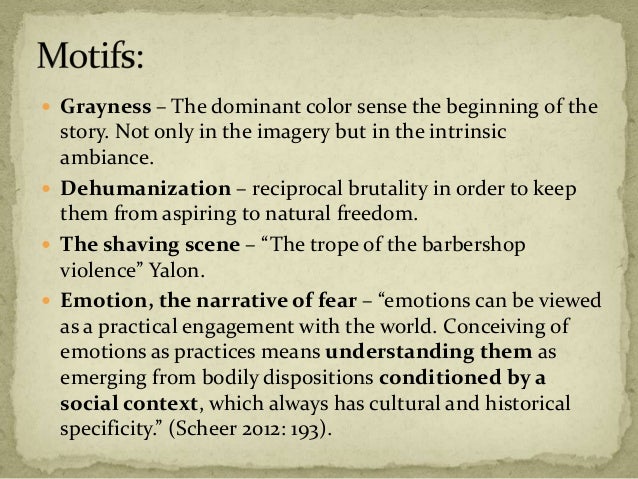 Motifs:

• Grayness – The dominant color sense the beginning of the story. Not only in the imagery but in the intrinsic ambiance.
• Dehumanization – reciprocal brutality in order to keep them from aspiring to natural freedom.
• The shaving scene – "The trope of the barbershop violence" Yalon.
• Emotion, the narrative of fear – "emotions can be viewed as a practical engagement with the world. Conceiving of emotions as practices means understanding them as emerging from bodily dispositions conditioned by a social context, which always has cultural and historical specificity." (Scheer 2012: 193).